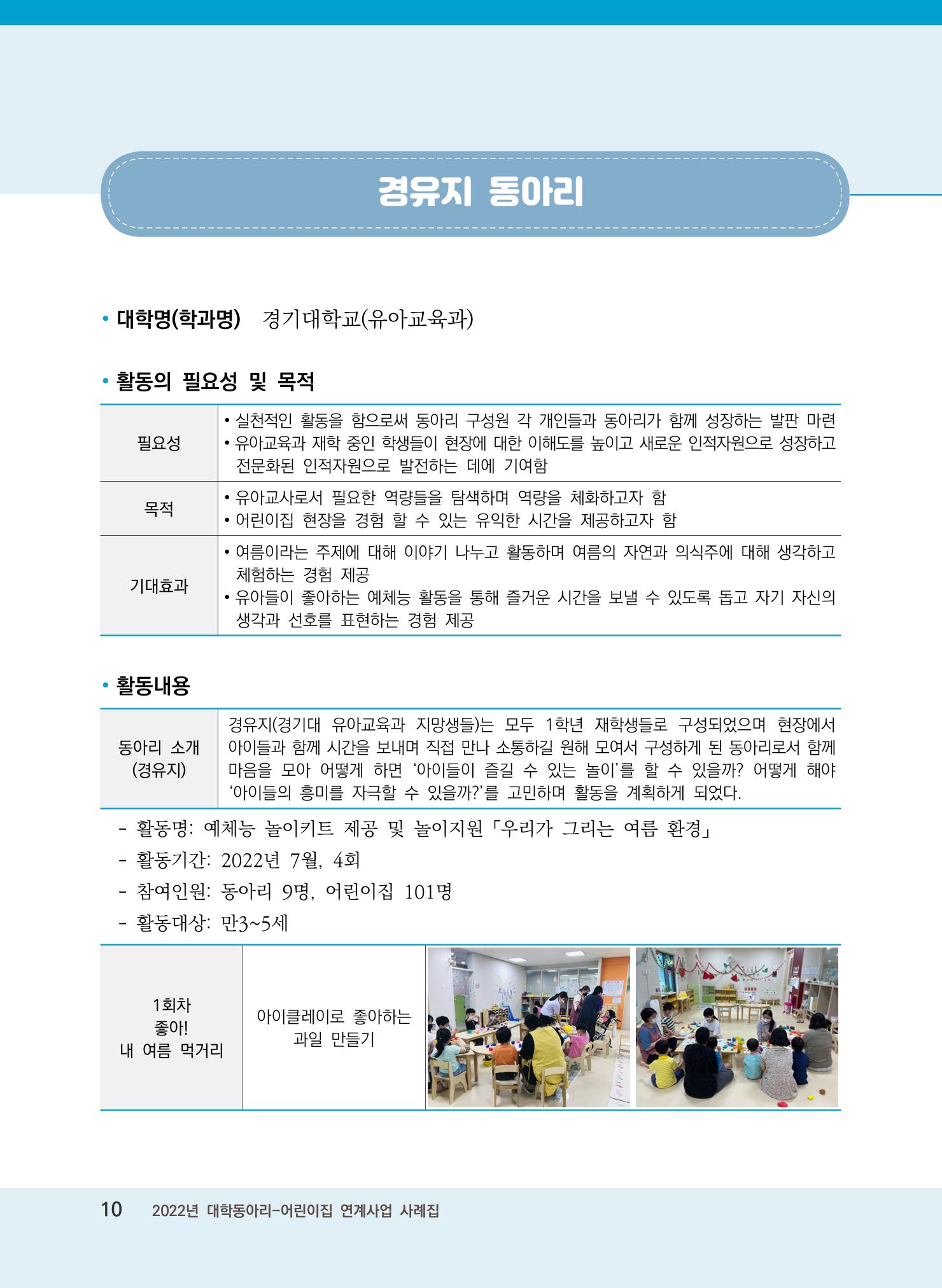 경유지 동아리

• 대학명(학과명) 경기대학교(유아교육과)

• 활동의 필요성 및 목적

| 필요성 | • 실천적인 활동을 함으로써 동아리 구성원 각 개인들과 동아리가 함께 성장하는 발판 마련 • 유아교육과 재학 중인 학생들이 현장에 대한 이해도를 높이고 새로운 인적자원으로 성장하고 전문화된 인적자원으로 발전하는 데에 기여함 |
|---|---|
| 목적 | • 유아교사로서 필요한 역량들을 탐색하며 역량을 체화하고자 함 • 어린이집 현장을 경험 할 수 있는 유익한 시간을 제공하고자 함 |
| 기대효과 | • 여름이라는 주제에 대해 이야기 나누고 활동하며 여름의 자연과 의식주에 대해 생각하고 체험하는 경험 제공 • 유아들이 좋아하는 예체능 활동을 통해 즐거운 시간을 보낼 수 있도록 돕고 자기 자신의 생각과 선호를 표현하는 경험 제공 |

• 활동내용

| 동아리 소개 (경유지) | 경유지(경기대 유아교육과 지망생들)는 모두 1학년 재학생들로 구성되었으며 현장에서 아이들과 함께 시간을 보내며 직접 만나 소통하길 원해 모여서 구성하게 된 동아리로서 함께 마음을 모아 어떻게 하면 '아이들이 즐길 수 있는 놀이'를 할 수 있을까? 어떻게 해야 '아이들의 흥미를 자극할 수 있을까?'를 고민하며 활동을 계획하게 되었다. |
|---|---|

- 활동명: 예체능 놀이키트 제공 및 놀이지원 「우리가 그리는 여름 환경」
- 활동기간: 2022년 7월, 4회
- 참여인원: 동아리 9명, 어린이집 101명
- 활동대상: 만3~5세

| 1회차 좋아! 내 여름 먹거리 | 아이클레이로 좋아하는 과일 만들기 | |
|---|---|---|

10 2022년 대학동아리-어린이집 연계사업 사례집